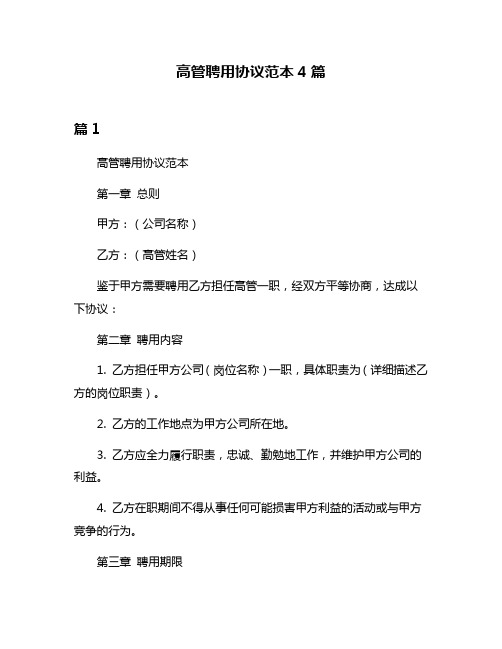 高管聘用协议范本 4 篇

篇 1

高管聘用协议范本

第一章 总则

甲方：（公司名称）

乙方：（高管姓名）

鉴于甲方需要聘用乙方担任高管一职，经双方平等协商，达成以下协议：

第二章 聘用内容

1. 乙方担任甲方公司（岗位名称）一职，具体职责为（详细描述乙方的岗位职责）。

2. 乙方的工作地点为甲方公司所在地。

3. 乙方应全力履行职责，忠诚、勤勉地工作，并维护甲方公司的利益。

4. 乙方在职期间不得从事任何可能损害甲方利益的活动或与甲方竞争的行为。

第三章 聘用期限